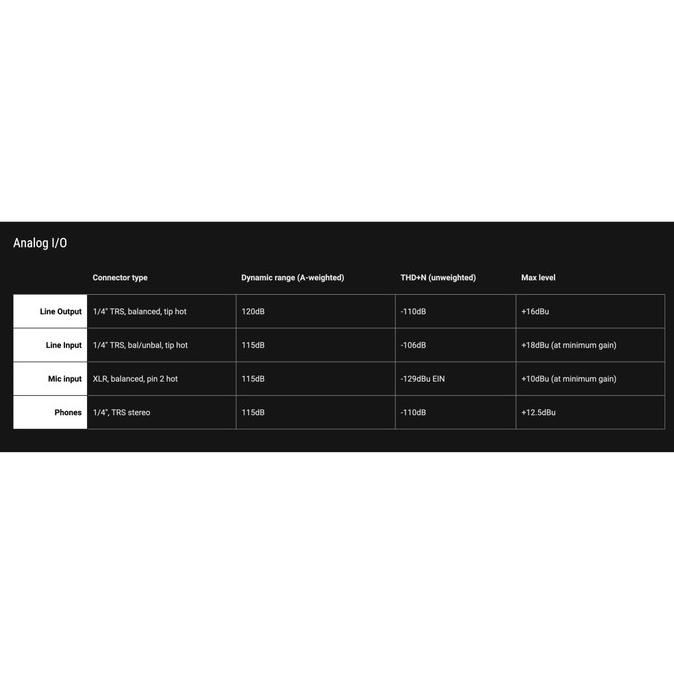 Analog I/O

| | Connector type | Dynamic range (A-weighted) | THD+N (unweighted) | Max level |
|---|---|---|---|---|
| Line Output | 1/4" TRS, balanced, tip hot | 120dB | -110dB | +16dBu |
| Line Input | 1/4" TRS, bal/unbal, tip hot | 115dB | -106dB | +18dBu (at minimum gain) |
| Mic input | XLR, balanced, pin 2 hot | 115dB | -129dBu EIN | +10dBu (at minimum gain) |
| Phones | 1/4", TRS stereo | 115dB | -110dB | +12.5dBu |